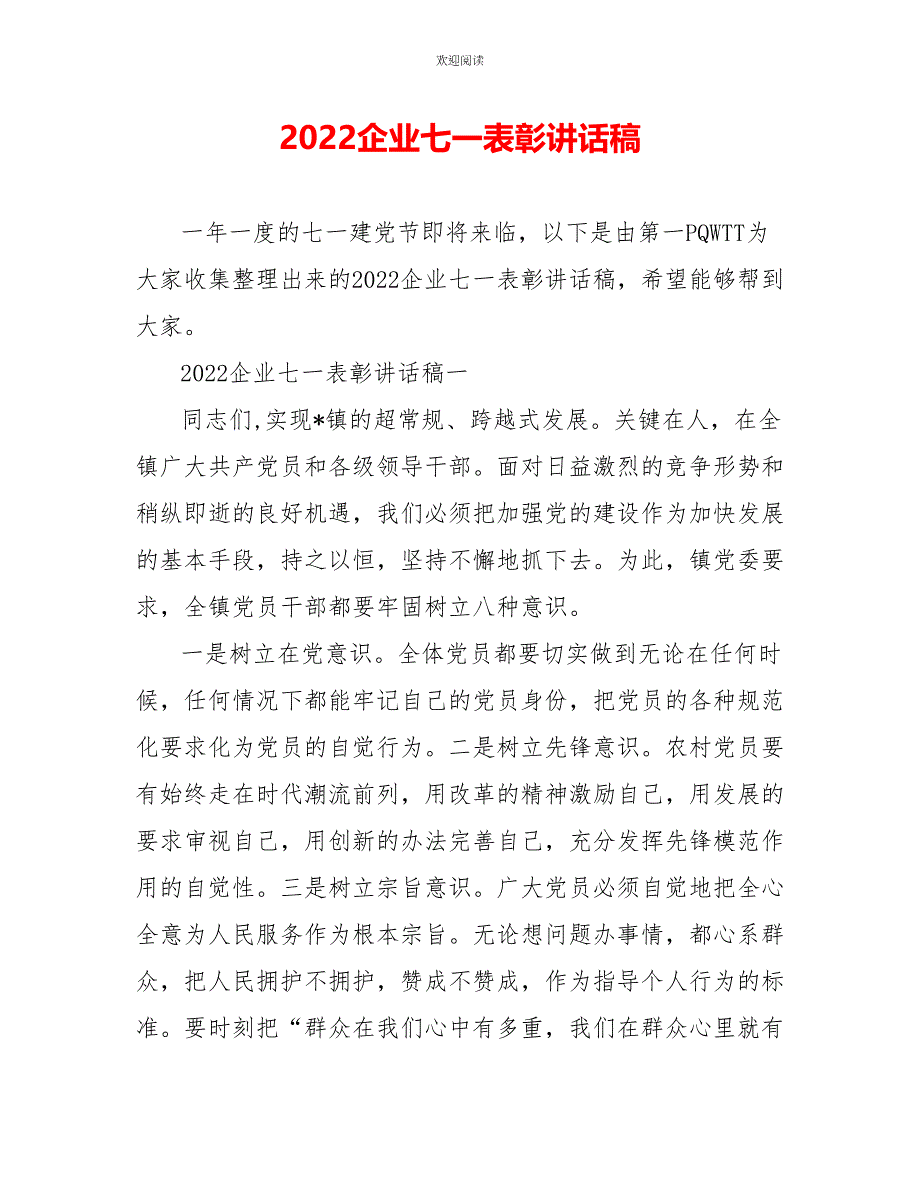 欢迎阅读

2022企业七一表彰讲话稿

一年一度的七一建党节即将来临，以下是由第一PQWTT为大家收集整理出来的2022企业七一表彰讲话稿，希望能够帮到大家。

2022企业七一表彰讲话稿一

同志们,实现*镇的超常规、跨越式发展。关键在人，在全镇广大共产党员和各级领导干部。面对日益激烈的竞争形势和稍纵即逝的良好机遇，我们必须把加强党的建设作为加快发展的基本手段，持之以恒，坚持不懈地抓下去。为此，镇党委要求，全镇党员干部都要牢固树立八种意识。

一是树立在党意识。全体党员都要切实做到无论在任何时候，任何情况下都能牢记自己的党员身份，把党员的各种规范化要求化为党员的自觉行为。二是树立先锋意识。农村党员要有始终走在时代潮流前列，用改革的精神激励自己，用发展的要求审视自己，用创新的办法完善自己，充分发挥先锋模范作用的自觉性。三是树立宗旨意识。广大党员必须自觉地把全心全意为人民服务作为根本宗旨。无论想问题办事情，都心系群众，把人民拥护不拥护，赞成不赞成，作为指导个人行为的标准。要时刻把“群众在我们心中有多重，我们在群众心里就有